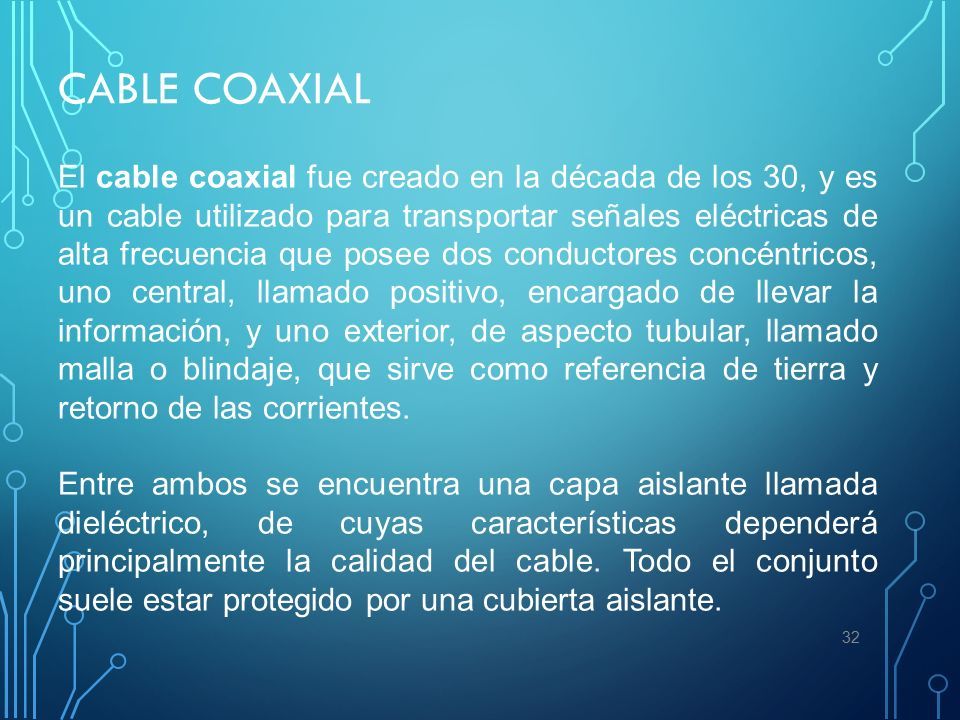 CABLE COAXIAL

El cable coaxial fue creado en la década de los 30, y es un cable utilizado para transportar señales eléctricas de alta frecuencia que posee dos conductores concéntricos, uno central, llamado positivo, encargado de llevar la información, y uno exterior, de aspecto tubular, llamado malla o blindaje, que sirve como referencia de tierra y retorno de las corrientes.

Entre ambos se encuentra una capa aislante llamada dieléctrico, de cuyas características dependerá principalmente la calidad del cable. Todo el conjunto suele estar protegido por una cubierta aislante.

32